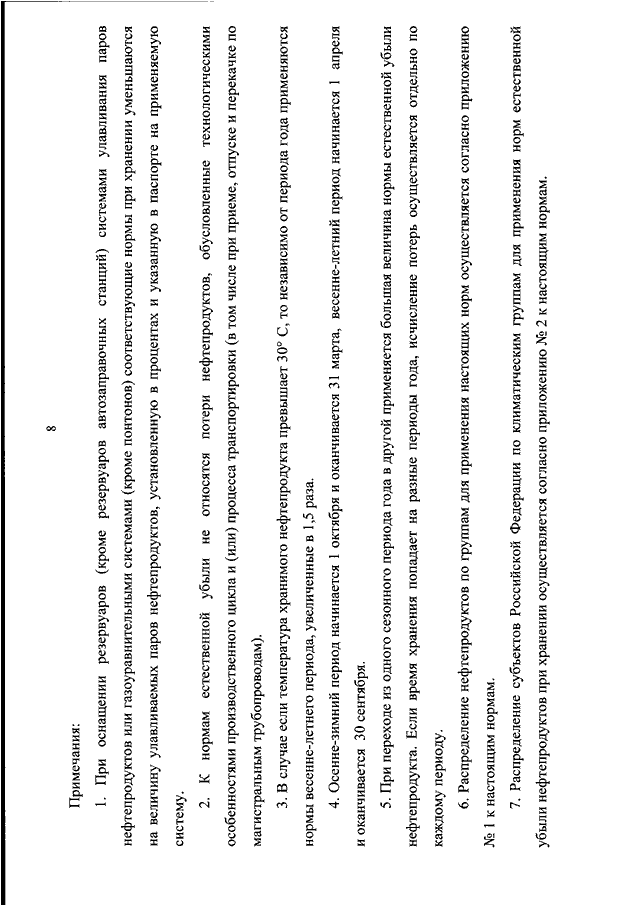 8

Примечания:

1. При оснащении резервуаров (кроме резервуаров автозаправочных станций) системами улавливания паров нефтепродуктов или газоуравнительными системами (кроме понтонов) соответствующие нормы при хранении уменьшаются на величину улавливаемых паров нефтепродуктов, установленную в процентах и указанную в паспорте на применяемую систему.

2. К нормам естественной убыли не относятся потери нефтепродуктов, обусловленные технологическими особенностями производственного цикла и (или) процесса транспортировки (в том числе при приеме, отпуске и перекачке по магистральным трубопроводам).

3. В случае если температура хранимого нефтепродукта превышает 30° С, то независимо от периода года применяются нормы весенне-летнего периода, увеличенные в 1,5 раза.

4. Осенне-зимний период начинается 1 октября и оканчивается 31 марта, весенне-летний период начинается 1 апреля и оканчивается 30 сентября.

5. При переходе из одного сезонного периода года в другой применяется большая величина нормы естественной убыли нефтепродукта. Если время хранения попадает на разные периоды года, исчисление потерь осуществляется отдельно по каждому периоду.

6. Распределение нефтепродуктов по группам для применения настоящих норм осуществляется согласно приложению № 1 к настоящим нормам.

7. Распределение субъектов Российской Федерации по климатическим группам для применения норм естественной убыли нефтепродуктов при хранении осуществляется согласно приложению № 2 к настоящим нормам.